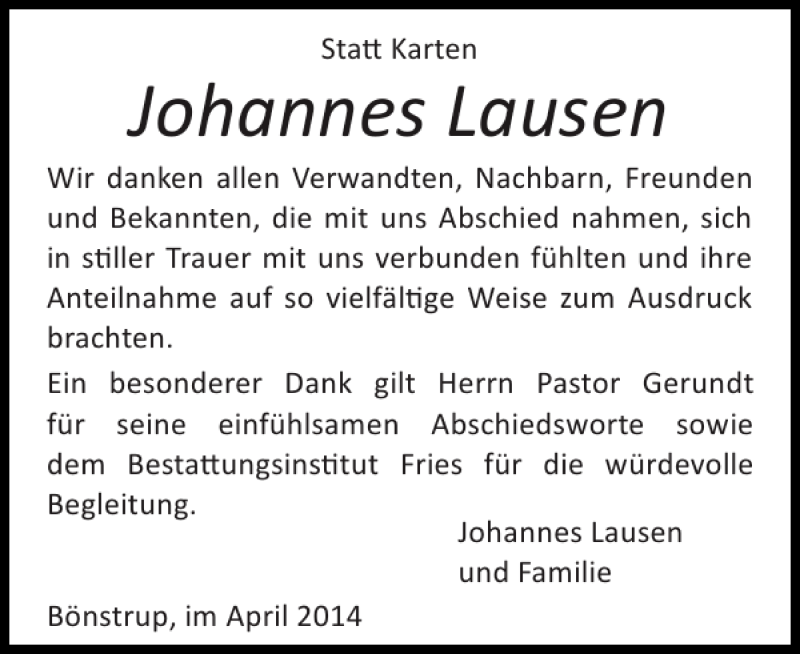 Statt Karten

Johannes Lausen

Wir danken allen Verwandten, Nachbarn, Freunden und Bekannten, die mit uns Abschied nahmen, sich in stiller Trauer mit uns verbunden fühlten und ihre Anteilnahme auf so vielfältige Weise zum Ausdruck brachten.

Ein besonderer Dank gilt Herrn Pastor Gerundt für seine einfühlsamen Abschiedsworte sowie dem Bestattungsinstitut Fries für die würdevolle Begleitung.

Johannes Lausen
und Familie

Bönstrup, im April 2014